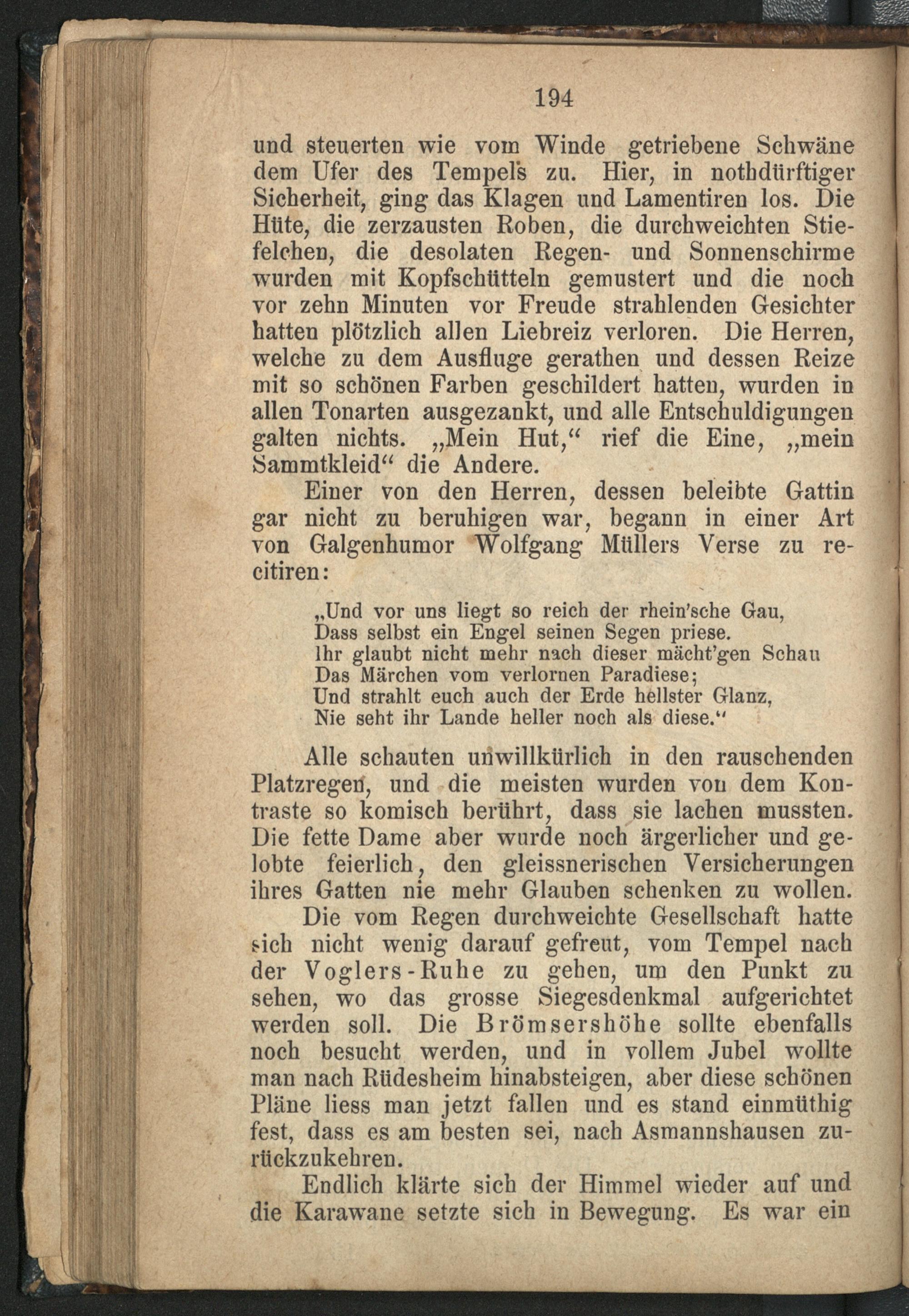 194

und steuerten wie vom Winde getriebene Schwäne dem Ufer des Tempels zu. Hier, in nothdürftiger Sicherheit, ging das Klagen und Lamentiren los. Die Hüte, die zerzausten Roben, die durchweichten Stiefelchen, die desolaten Regen- und Sonnenschirme wurden mit Kopfschütteln gemustert und die noch vor zehn Minuten vor Freude strahlenden Gesichter hatten plötzlich allen Liebreiz verloren. Die Herren, welche zu dem Ausfluge gerathen und dessen Reize mit so schönen Farben geschildert hatten, wurden in allen Tonarten ausgezankt, und alle Entschuldigungen galten nichts. „Mein Hut,“ rief die Eine, „mein Sammtkleid“ die Andere.

Einer von den Herren, dessen beleibte Gattin gar nicht zu beruhigen war, begann in einer Art von Galgenhumor Wolfgang Müllers Verse zu recitiren:

„Und vor uns liegt so reich der rhein'sche Gau,
Dass selbst ein Engel seinen Segen priese.
Ihr glaubt nicht mehr nach dieser mächt'gen Schau
Das Märchen vom verlornen Paradiese;
Und strahlt euch auch der Erde hellster Glanz,
Nie seht ihr Lande heller noch als diese.“

Alle schauten unwillkürlich in den rauschenden Platzregen, und die meisten wurden von dem Kontraste so komisch berührt, dass sie lachen mussten. Die fette Dame aber wurde noch ärgerlicher und gelobte feierlich, den gleissnerischen Versicherungen ihres Gatten nie mehr Glauben schenken zu wollen.

Die vom Regen durchweichte Gesellschaft hatte sich nicht wenig darauf gefreut, vom Tempel nach der Voglers-Ruhe zu gehen, um den Punkt zu sehen, wo das grosse Siegesdenkmal aufgerichtet werden soll. Die Brömsershöhe sollte ebenfalls noch besucht werden, und in vollem Jubel wollte man nach Rüdesheim hinabsteigen, aber diese schönen Pläne liess man jetzt fallen und es stand einmüthig fest, dass es am besten sei, nach Asmannshausen zurückzukehren.

Endlich klärte sich der Himmel wieder auf und die Karawane setzte sich in Bewegung. Es war ein